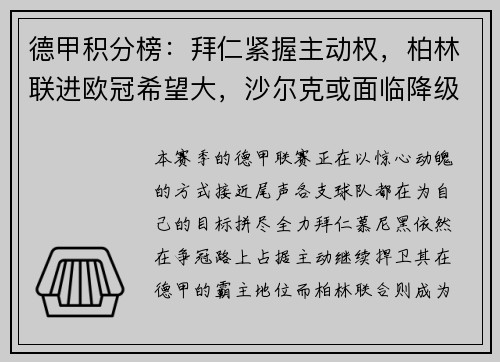 德甲积分榜：拜仁紧握主动权，柏林联进欧冠希望大，沙尔克或面临降级

本赛季的德甲联赛正在以惊心动魄的方式接近尾声各支球队都在为自己的目标拼尽全力拜仁慕尼黑依然在争冠路上占据主动继续捍卫其在德甲的霸主地位而柏林联合则成为